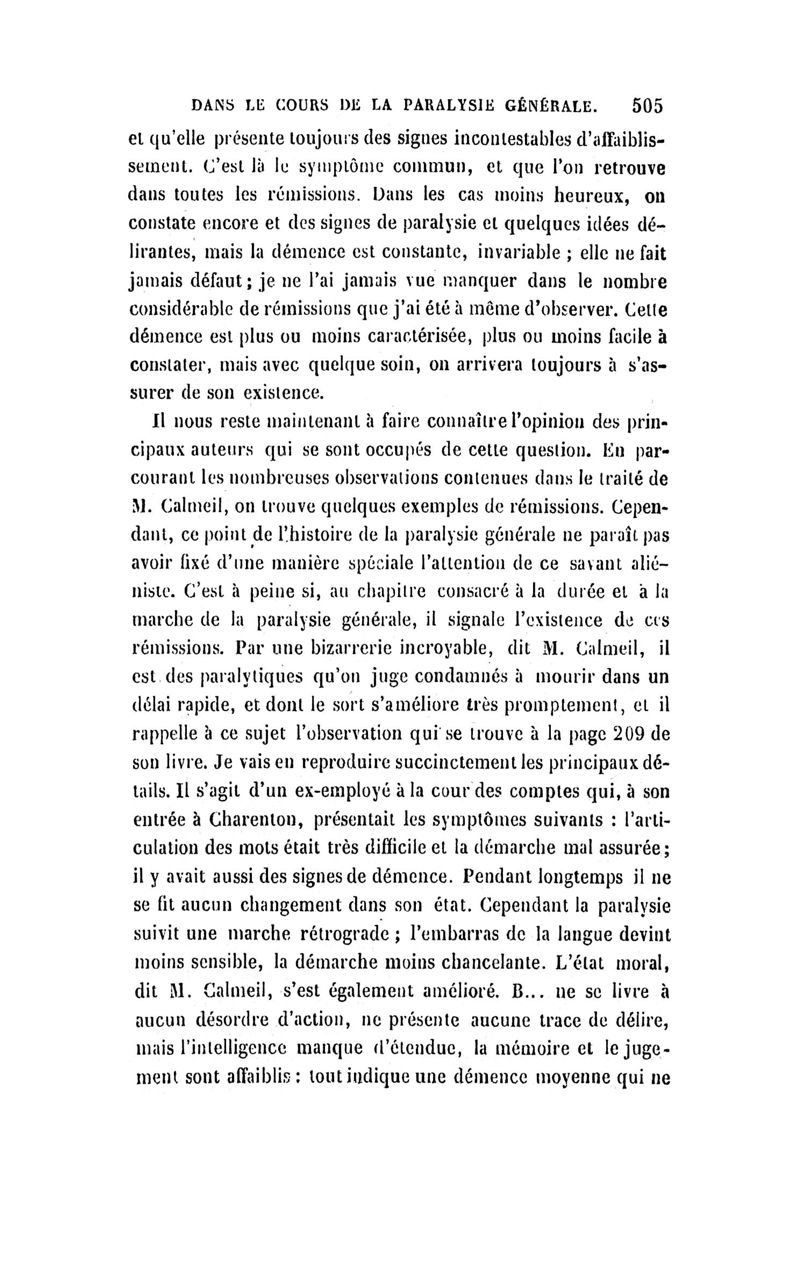 DANS LE COURS DE LA PARALYSIE GÉNÉRALE. 505

et qu'elle présente toujours des signes incontestables d'affaiblissement. C'est là le symptôme commun, et que l'on retrouve dans toutes les rémissions. Dans les cas moins heureux, on constate encore et des signes de paralysie et quelques idées délirantes, mais la démence est constante, invariable ; elle ne fait jamais défaut ; je ne l'ai jamais vue manquer dans le nombre considérable de rémissions que j'ai été à même d'observer. Cette démence est plus ou moins caractérisée, plus ou moins facile à constater, mais avec quelque soin, on arrivera toujours à s'assurer de son existence.

Il nous reste maintenant à faire connaître l'opinion des principaux auteurs qui se sont occupés de cette question. En parcourant les nombreuses observations contenues dans le traité de M. Calmeil, on trouve quelques exemples de rémissions. Cependant, ce point de l'histoire de la paralysie générale ne paraît pas avoir fixé d'une manière spéciale l'attention de ce savant aliéniste. C'est à peine si, au chapitre consacré à la durée et à la marche de la paralysie générale, il signale l'existence de ces rémissions. Par une bizarrerie incroyable, dit M. Calmeil, il est des paralytiques qu'on juge condamnés à mourir dans un délai rapide, et dont le sort s'améliore très promptement, et il rappelle à ce sujet l'observation qui se trouve à la page 209 de son livre. Je vais en reproduire succinctement les principaux détails. Il s'agit d'un ex-employé à la cour des comptes qui, à son entrée à Charenton, présentait les symptômes suivants : l'articulation des mots était très difficile et la démarche mal assurée ; il y avait aussi des signes de démence. Pendant longtemps il ne se fit aucun changement dans son état. Cependant la paralysie suivit une marche rétrograde ; l'embarras de la langue devint moins sensible, la démarche moins chancelante. L'état moral, dit M. Calmeil, s'est également amélioré. B... ne se livre à aucun désordre d'action, ne présente aucune trace de délire, mais l'intelligence manque d'étendue, la mémoire et le jugement sont affaiblis : tout indique une démence moyenne qui ne